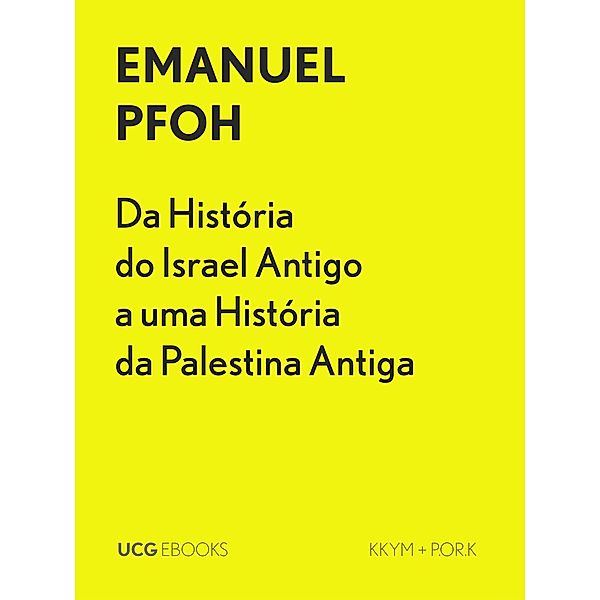 EMANUEL
PFOH

Da História
do Israel Antigo
a uma História
da Palestina Antiga

UCG EBOOKS

KKYM + P.OR.K